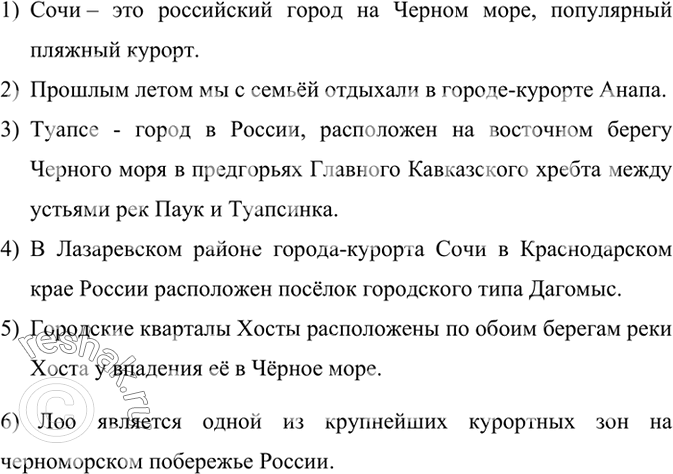 1) Сочи – это российский город на Черном море, популярный пляжный курорт.

2) Прошлым летом мы с семьёй отдыхали в городе-курорте Анапа.

3) Туапсе - город в России, расположен на восточном берегу Черного моря в предгорьях Главного Кавказского хребта между устьями рек Паук и Туапсинка.

4) В Лазаревском районе города-курорта Сочи в Краснодарском крае России расположен посёлок городского типа Дагомыс.

5) Городские кварталы Хосты расположены по обоим берегам реки Хоста у впадения её в Чёрное море.

6) Лоо является одной из крупнейших курортных зон на черноморском побережье России.

© reshak.ru